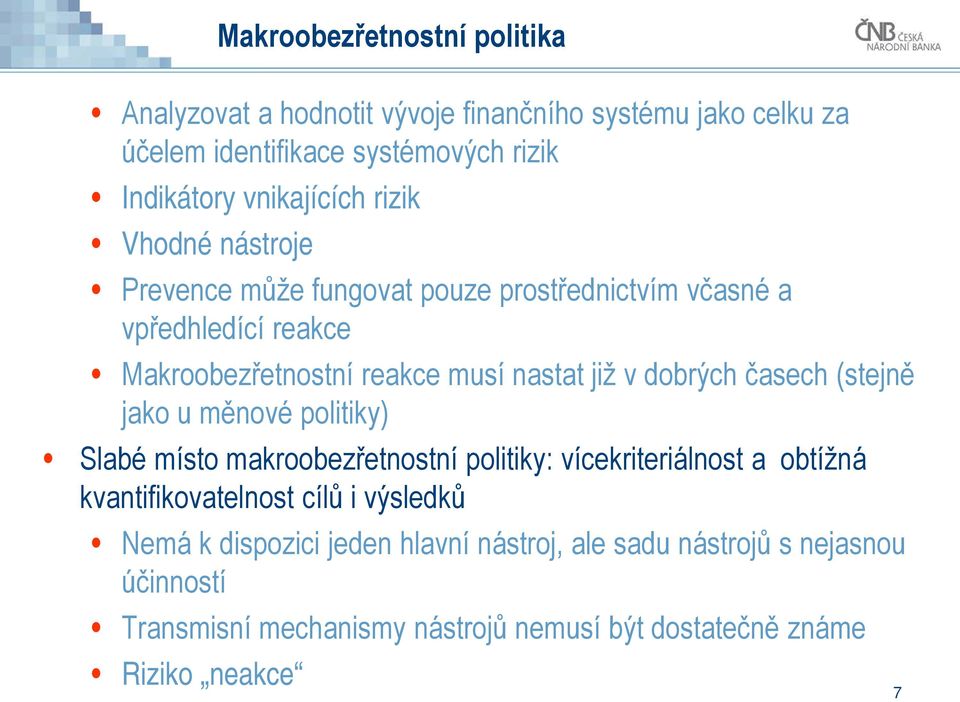 Makroobezřetnostní politika

ČNB ČESKÁ NÁRODNÍ BANKA

• Analyzovat a hodnotit vývoje finančního systému jako celku za účelem identifikace systémových rizik
• Indikátory vnikajících rizik
• Vhodné nástroje
• Prevence může fungovat pouze prostřednictvím včasné a vpředhledící reakce
• Makroobezřetnostní reakce musí nastat již v dobrých časech (stejně jako u měnové politiky)

• Slabé místo makroobezřetnostní politiky: vícekriteriálnost a obtížná kvantifikovatelnost cílů i výsledků
• Nemá k dispozici jeden hlavní nástroj, ale sadu nástrojů s nejasnou účinností
• Transmisní mechanismy nástrojů nemusí být dostatečně známe
• Riziko „neakce“

7